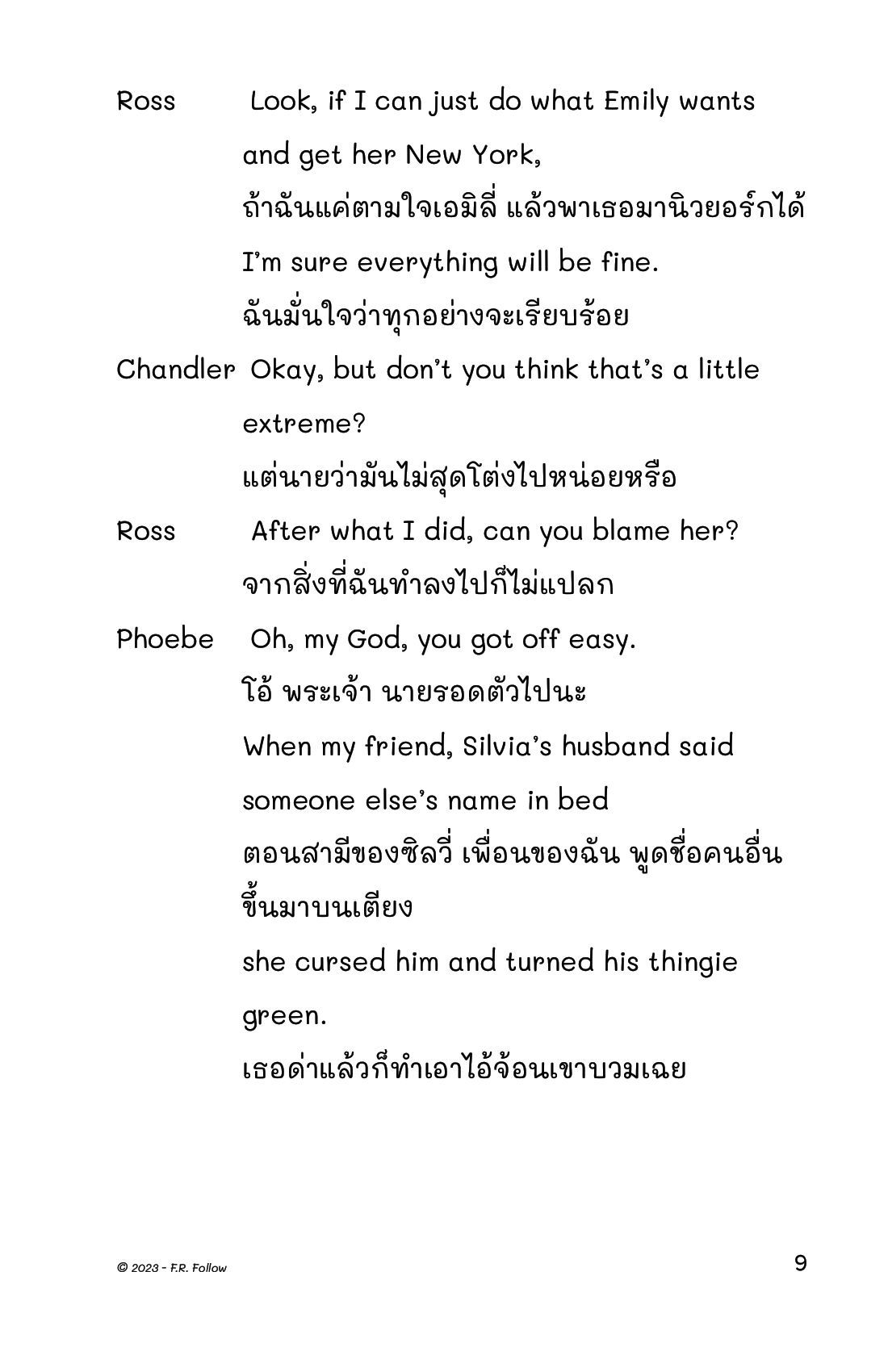 Ross Look, if I can just do what Emily wants and get her New York,
ถ้าฉันแค่ตามใจเอมิลี่ แล้วพาเธอมานิวยอร์กได้
I'm sure everything will be fine.
ฉันมั่นใจว่าทุกอย่างจะเรียบร้อย

Chandler Okay, but don't you think that's a little extreme?
แต่นายว่ามันไม่สุดโต่งไปหน่อยหรือ

Ross After what I did, can you blame her?
จากสิ่งที่ฉันทำลงไปก็ไม่แปลก

Phoebe Oh, my God, you got off easy.
โอ้ พระเจ้า นายรอดตัวไปนะ
When my friend, Silvia's husband said someone else's name in bed
ตอนสามีของซิลวี่ เพื่อนของฉัน พูดชื่อคนอื่นขึ้นมาบนเตียง
she cursed him and turned his thingie green.
เธอด่าแล้วก็ทำเอาไอ้จ้อนเขาบวมเฉย

© 2023 - F.R. Follow

9